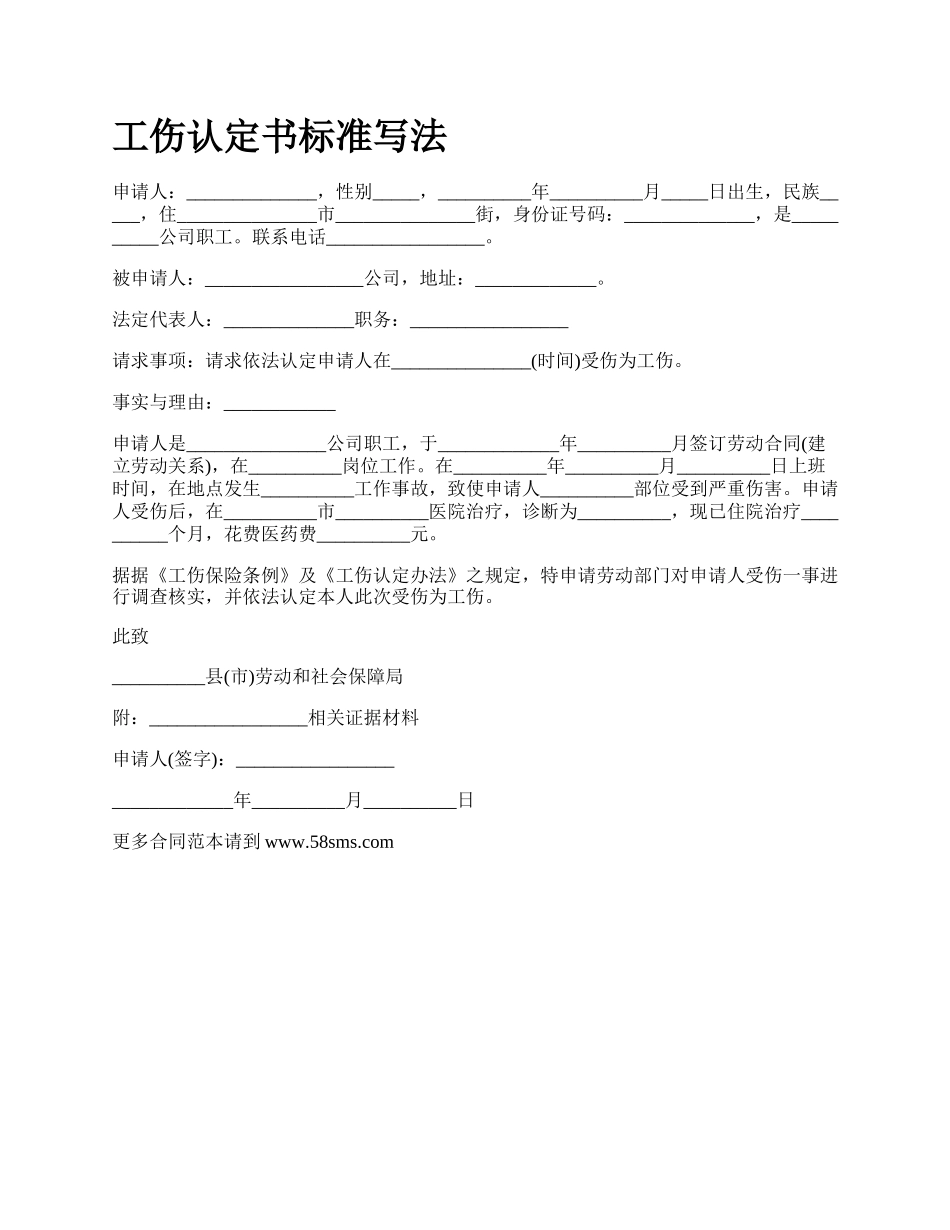 工伤认定书标准写法

申请人：______________，性别_____，__________年__________月_____日出生，民族_____，住_______________市_______________街，身份证号码：______________，是__________公司职工。联系电话_________________。

被申请人：_________________公司，地址：_____________。

法定代表人：______________职务：_________________

请求事项：请求依法认定申请人在_______________(时间)受伤为工伤。

事实与理由：____________

申请人是_______________公司职工，于_____________年__________月签订劳动合同(建立劳动关系)，在__________岗位工作。在__________年__________月__________日上班时间，在地点发生__________工作事故，致使申请人__________部位受到严重伤害。申请人受伤后，在__________市__________医院治疗，诊断为__________，现已住院治疗__________个月，花费医药费__________元。

据据《工伤保险条例》及《工伤认定办法》之规定，特申请劳动部门对申请人受伤一事进行调查核实，并依法认定本人此次受伤为工伤。

此致

__________县(市)劳动和社会保障局

附：_________________相关证据材料

申请人(签字)：_________________

_____________年__________月__________日

更多合同范本请到 www.58sms.com